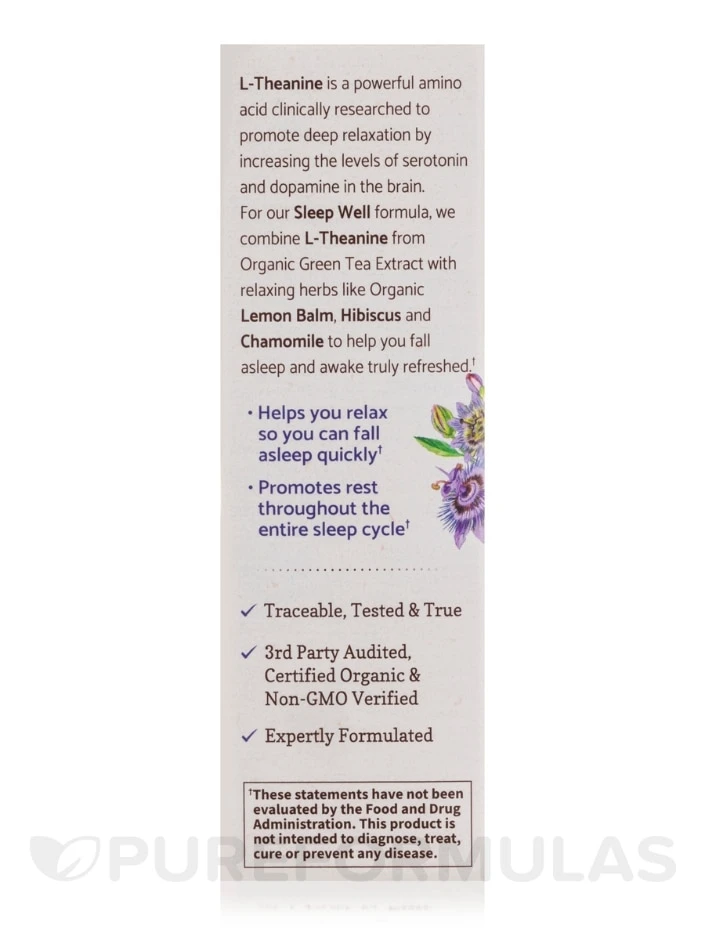 L-Theanine is a powerful amino acid clinically researched to promote deep relaxation by increasing the levels of serotonin and dopamine in the brain. For our Sleep Well formula, we combine L-Theanine from Organic Green Tea Extract with relaxing herbs like Organic Lemon Balm, Hibiscus and Chamomile to help you fall asleep and awake truly refreshed.†

• Helps you relax so you can fall asleep quickly†

• Promotes rest throughout the entire sleep cycle†

✓ Traceable, Tested & True

✓ 3rd Party Audited, Certified Organic & Non-GMO Verified

✓ Expertly Formulated

†These statements have not been evaluated by the Food and Drug Administration. This product is not intended to diagnose, treat, cure or prevent any disease.

PUREFORMULAS